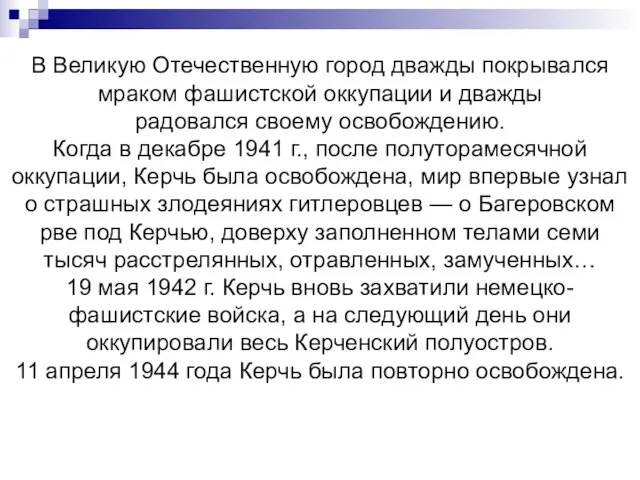 В Великую Отечественную город дважды покрывался мраком фашистской оккупации и дважды радовался своему освобождению.
Когда в декабре 1941 г., после полуторамесячной оккупации, Керчь была освобождена, мир впервые узнал о страшных злодеяниях гитлеровцев — о Багеровском рве под Керчью, доверху заполненном телами семи тысяч расстрелянных, отравленных, замученных…
19 мая 1942 г. Керчь вновь захватили немецко-фашистские войска, а на следующий день они оккупировали весь Керченский полуостров.
11 апреля 1944 года Керчь была повторно освобождена.